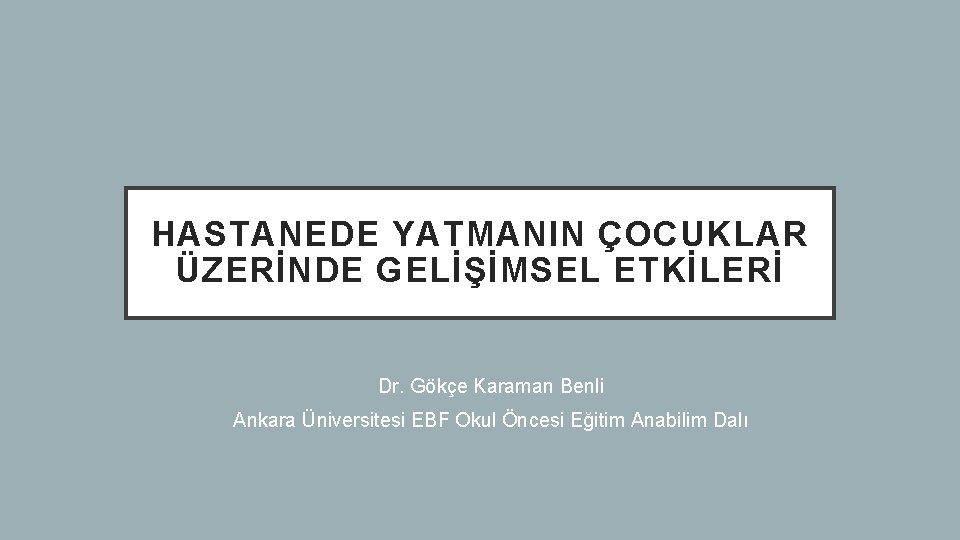 HASTANEDE YATMANIN ÇOCUKLAR ÜZERİNDE GELİŞİMSEL ETKİLERİ

Dr. Gökçe Karaman Benli

Ankara Üniversitesi EBF Okul Öncesi Eğitim Anabilim Dalı